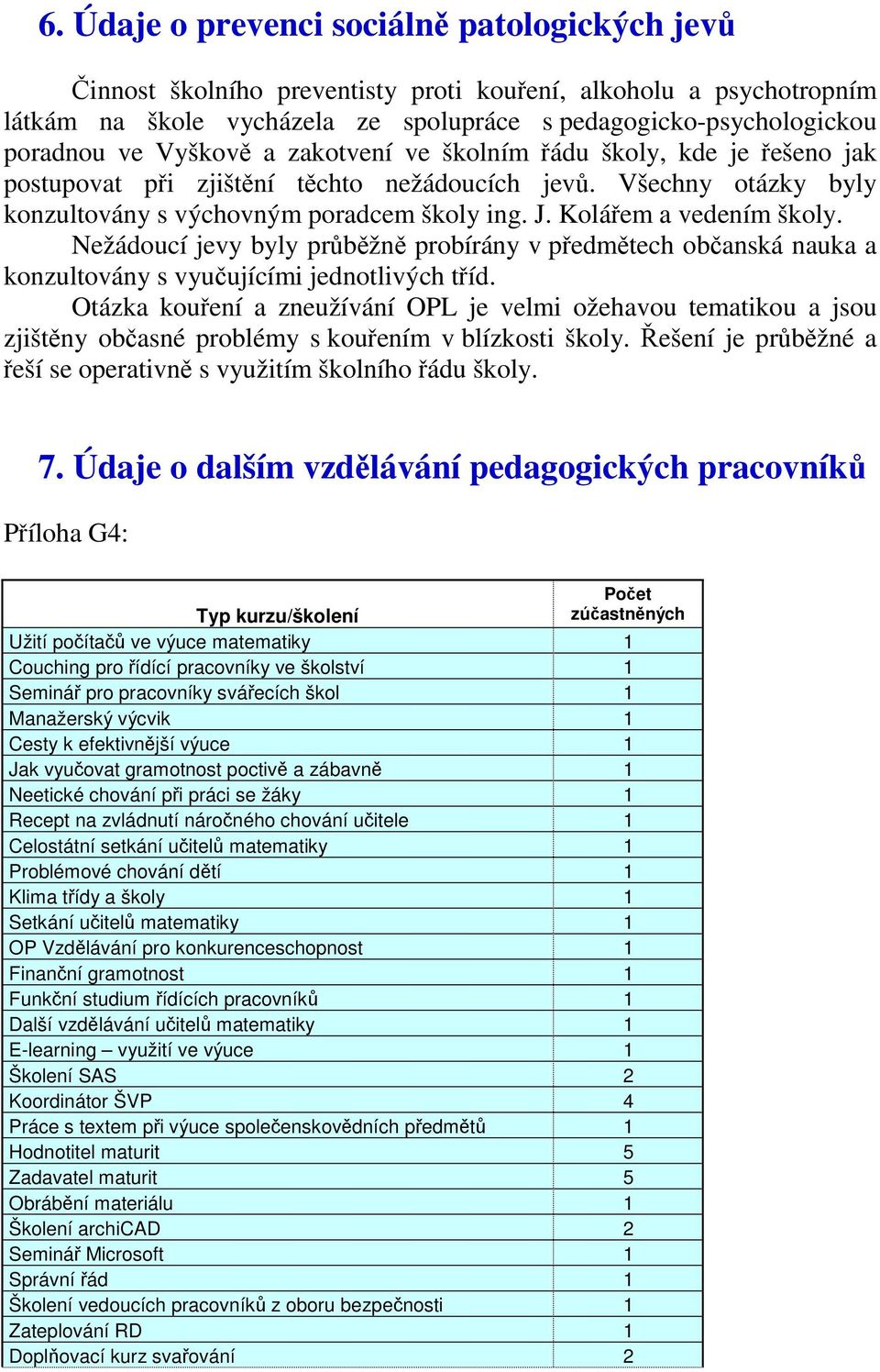 6. Údaje o prevenci sociálně patologických jevů

Činnost školního preventisty proti kouření, alkoholu a psychotropním látkám na škole vycházela ze spolupráce s pedagogicko-psychologickou poradnou ve Vyškově a zakotvení ve školním řádu školy, kde je řešeno jak postupovat při zjištění těchto nežádoucích jevů. Všechny otázky byly konzultovány s výchovným poradcem školy ing. J. Kolářem a vedením školy.

Nežádoucí jevy byly průběžně probírány v předmětech občanská nauka a konzultovány s vyučujícími jednotlivých tříd.

Otázka kouření a zneužívání OPL je velmi ožehavou tematikou a jsou zjištěny občasné problémy s kouřením v blízkosti školy. Řešení je průběžné a řeší se operativně s využitím školního řádu školy.

7. Údaje o dalším vzdělávání pedagogických pracovníků

Příloha G4:

| Typ kurzu/školení | Počet zúčastněných |
|---|---|
| Užití počítačů ve výuce matematiky | 1 |
| Couching pro řídící pracovníky ve školství | 1 |
| Seminář pro pracovníky svářecích škol | 1 |
| Manažerský výcvik | 1 |
| Cesty k efektivnější výuce | 1 |
| Jak vyučovat gramotnost poctivě a zábavně | 1 |
| Neetické chování při práci se žáky | 1 |
| Recept na zvládnutí náročného chování učitele | 1 |
| Celostátní setkání učitelů matematiky | 1 |
| Problémové chování dětí | 1 |
| Klima třídy a školy | 1 |
| Setkání učitelů matematiky | 1 |
| OP Vzdělávání pro konkurenceschopnost | 1 |
| Finanční gramotnost | 1 |
| Funkční studium řídících pracovníků | 1 |
| Další vzdělávání učitelů matematiky | 1 |
| E-learning – využití ve výuce | 1 |
| Školení SAS | 2 |
| Koordinátor ŠVP | 4 |
| Práce s textem při výuce společenskovědních předmětů | 1 |
| Hodnotitel maturit | 5 |
| Zadavatel maturit | 5 |
| Obrábění materiálu | 1 |
| Školení archiCAD | 2 |
| Seminář Microsoft | 1 |
| Správní řád | 1 |
| Školení vedoucích pracovníků z oboru bezpečnosti | 1 |
| Zateplování RD | 1 |
| Doplňovací kurz svařování | 2 |